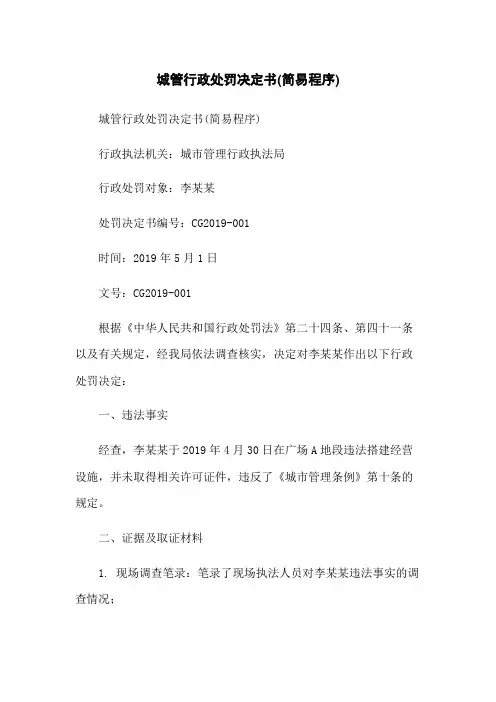 城管行政处罚决定书(简易程序)

城管行政处罚决定书(简易程序)

行政执法机关：城市管理行政执法局

行政处罚对象：李某某

处罚决定书编号：CG2019-001

时间：2019 年 5 月 1 日

文号：CG2019-001

根据《中华人民共和国行政处罚法》第二十四条、第四十一条以及有关规定，经我局依法调查核实，决定对李某某作出以下行政处罚决定：

一、违法事实

经查，李某某于 2019 年 4 月 30 日在广场 A 地段违法搭建经营设施，并未取得相关许可证件，违反了《城市管理条例》第十条的规定。

二、证据及取证材料

1. 现场调查笔录：笔录了现场执法人员对李某某违法事实的调查情况；